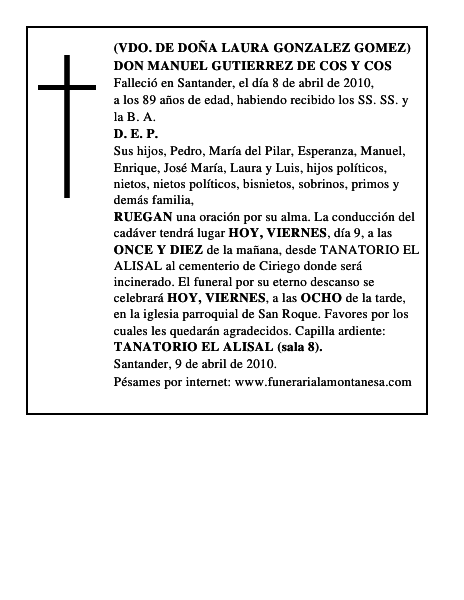 (VDO. DE DOÑA LAURA GONZALEZ GOMEZ)
DON MANUEL GUTIERREZ DE COS Y COS
Falleció en Santander, el día 8 de abril de 2010, a los 89 años de edad, habiendo recibido los SS. SS. y la B. A.
D. E. P.
Sus hijos, Pedro, María del Pilar, Esperanza, Manuel, Enrique, José María, Laura y Luis, hijos políticos, nietos, nietos políticos, bisnietos, sobrinos, primos y demás familia,
RUEGAN una oración por su alma. La conducción del cadáver tendrá lugar HOY, VIERNES, día 9, a las ONCE Y DIEZ de la mañana, desde TANATORIO EL ALISAL al cementerio de Ciriego donde será incinerado. El funeral por su eterno descanso se celebrará HOY, VIERNES, a las OCHO de la tarde, en la iglesia parroquial de San Roque. Favores por los cuales les quedarán agradecidos. Capilla ardiente: TANATORIO EL ALISAL (sala 8).
Santander, 9 de abril de 2010.
Pésames por internet: www.funerarialamontanesa.com